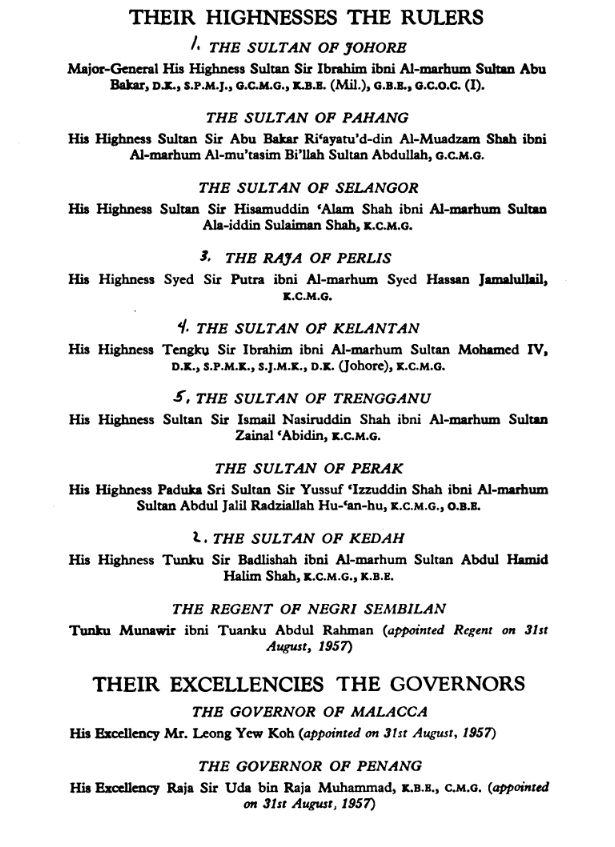 THEIR HIGHNESSES THE RULERS

1. THE SULTAN OF JOHORE

Major-General His Highness Sultan Sir Ibrahim ibni Al-marhum Sultan Abu Bakar, D.K., S.P.M.J., G.C.M.G., K.B.E. (Mil.), G.B.E., G.C.O.C. (I).

THE SULTAN OF PAHANG

His Highness Sultan Sir Abu Bakar Ri'ayatu'd-din Al-Muadzam Shah ibni Al-marhum Al-mu'tasim Bi'llah Sultan Abdullah, G.C.M.G.

THE SULTAN OF SELANGOR

His Highness Sultan Sir Hisamuddin 'Alam Shah ibni Al-marhum Sultan Ala-iddin Sulaiman Shah, K.C.M.G.

3. THE RAJA OF PERLIS

His Highness Syed Sir Putra ibni Al-marhum Syed Hassan Jamalullail, K.C.M.G.

4. THE SULTAN OF KELANTAN

His Highness Tengku Sir Ibrahim ibni Al-marhum Sultan Mohamed IV, D.K., S.P.M.K., S.J.M.K., D.K. (Johore), K.C.M.G.

5. THE SULTAN OF TRENGGANU

His Highness Sultan Sir Ismail Nasiruddin Shah ibni Al-marhum Sultan Zainal 'Abidin, K.C.M.G.

THE SULTAN OF PERAK

His Highness Paduka Sri Sultan Sir Yussuf 'Izzuddin Shah ibni Al-marhum Sultan Abdul Jalil Radziallah Hu-'an-hu, K.C.M.G., O.B.E.

2. THE SULTAN OF KEDAH

His Highness Tunku Sir Badlishah ibni Al-marhum Sultan Abdul Hamid Halim Shah, K.C.M.G., K.B.E.

THE REGENT OF NEGRI SEMBILAN

Tunku Munawir ibni Tuanku Abdul Rahman (appointed Regent on 31st August, 1957)

THEIR EXCELLENCIES THE GOVERNORS

THE GOVERNOR OF MALACCA

His Excellency Mr. Leong Yew Koh (appointed on 31st August, 1957)

THE GOVERNOR OF PENANG

His Excellency Raja Sir Uda bin Raja Muhammad, K.B.E., C.M.G. (appointed on 31st August, 1957)